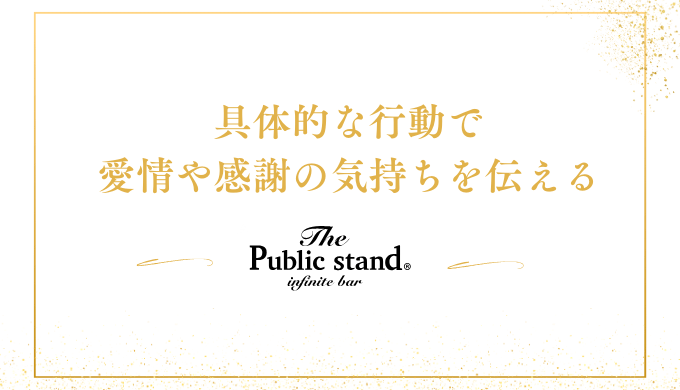 具体的な行動で
愛情や感謝の気持ちを伝える

The
Public stand®
infinite bar